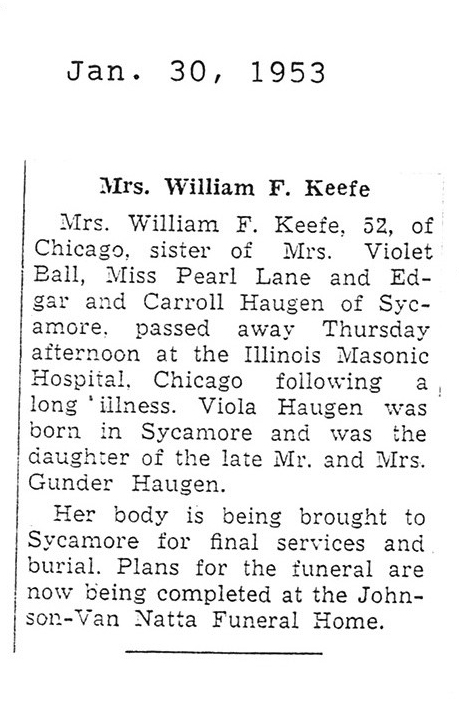 Jan. 30, 1953

Mrs. William F. Keefe

Mrs. William F. Keefe, 52, of Chicago, sister of Mrs. Violet Ball, Miss Pearl Lane and Edgar and Carroll Haugen of Sycamore, passed away Thursday afternoon at the Illinois Masonic Hospital, Chicago following a long illness. Viola Haugen was born in Sycamore and was the daughter of the late Mr. and Mrs. Gunder Haugen.

Her body is being brought to Sycamore for final services and burial. Plans for the funeral are now being completed at the Johnson-Van Natta Funeral Home.